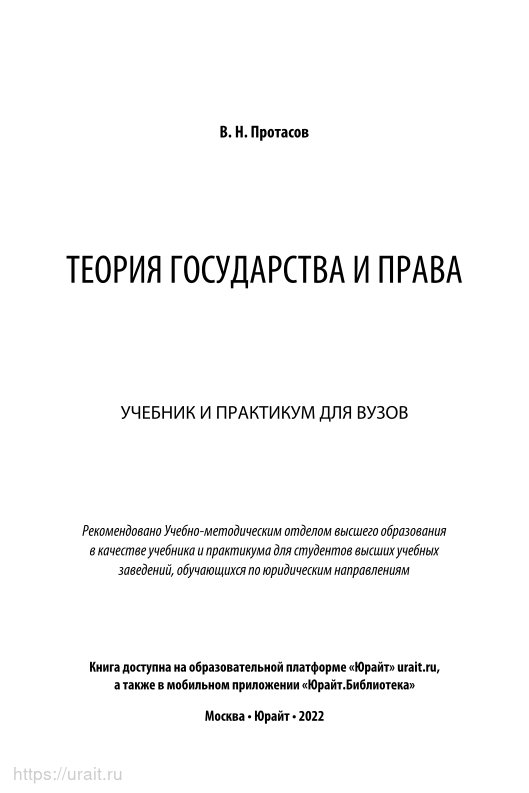 В. Н. Протасов

ТЕОРИЯ ГОСУДАРСТВА И ПРАВА

УЧЕБНИК И ПРАКТИКУМ ДЛЯ ВУЗОВ

Рекомендовано Учебно-методическим отделом высшего образования в качестве учебника и практикума для студентов высших учебных заведений, обучающихся по юридическим направлениям

Книга доступна на образовательной платформе «Юрайт» urait.ru, а также в мобильном приложении «Юрайт.Библиотека»

Москва • Юрайт • 2022

https://urait.ru